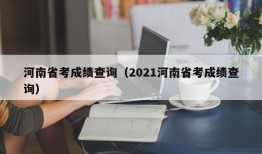 河南省考成绩查询（2021河南省考成绩查询）